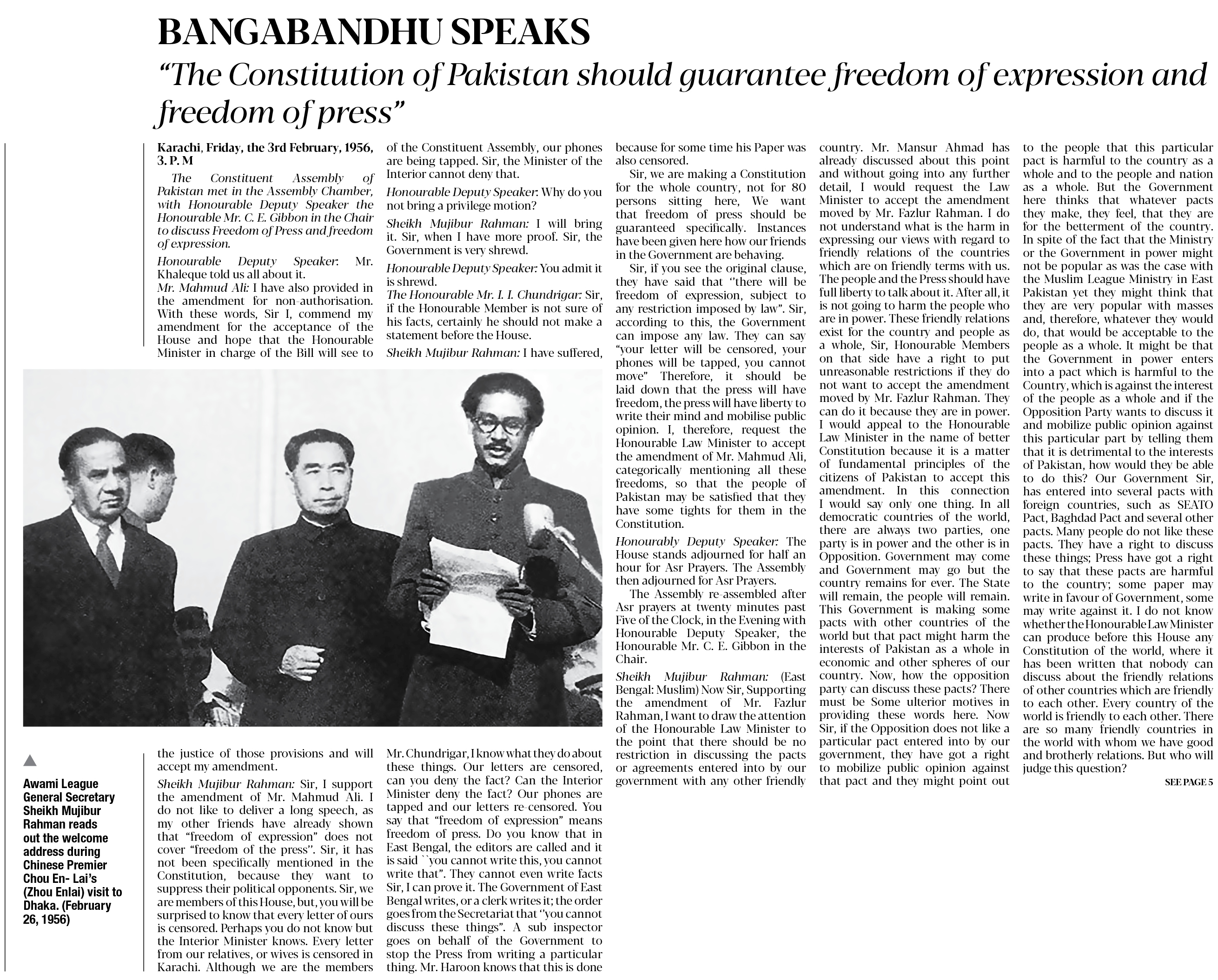 BANGABANDHU SPEAKS

"The Constitution of Pakistan should guarantee freedom of expression and freedom of press"

Karachi, Friday, the 3rd February, 1956, 3. P. M

The Constituent Assembly of Pakistan met in the Assembly Chamber, with Honourable Deputy Speaker the Honourable Mr. C. E. Gibbon in the Chair to discuss Freedom of Press and freedom of expression.

Honourable Deputy Speaker: Mr. Khaleque told us all about it.

Mr. Mahmud Ali: I have also provided in the amendment for non-authorisation. With these words, Sir I, commend my amendment for the acceptance of the House and hope that the Honourable Minister in charge of the Bill will see to the justice of those provisions and will accept my amendment.

Sheikh Mujibur Rahman: Sir, I support the amendment of Mr. Mahmud Ali. I do not like to deliver a long speech, as my other friends have already shown that "freedom of expression" does not cover "freedom of the press". Sir, it has not been specifically mentioned in the Constitution, because they want to suppress their political opponents. Sir, we are members of this House, but, you will be surprised to know that every letter of ours is censored. Perhaps you do not know but the Interior Minister knows. Every letter from our relatives, or wives is censored in Karachi. Although we are the members of the Constituent Assembly, our phones are being tapped. Sir, the Minister of the Interior cannot deny that.

Honourable Deputy Speaker: Why do you not bring a privilege motion?

Sheikh Mujibur Rahman: I will bring it. Sir, when I have more proof. Sir, the Government is very shrewd.

Honourable Deputy Speaker: You admit it is shrewd.

The Honourable Mr. I. I. Chundrigar: Sir, if the Honourable Member is not sure of his facts, certainly he should not make a statement before the House.

Sheikh Mujibur Rahman: I have suffered, Mr. Chundrigar, I know what they do about these things. Our letters are censored, can you deny the fact? Can the Interior Minister deny the fact? Our phones are tapped and our letters re-censored. You say that "freedom of expression" means freedom of press. Do you know that in East Bengal, the editors are called and it is said ``you cannot write this, you cannot write that". They cannot even write facts Sir, I can prove it. The Government of East Bengal writes, or a clerk writes it; the order goes from the Secretariat that "you cannot discuss these things". A sub inspector goes on behalf of the Government to stop the Press from writing a particular thing. Mr. Haroon knows that this is done because for some time his Paper was also censored.

Sir, we are making a Constitution for the whole country, not for 80 persons sitting here, We want that freedom of press should be guaranteed specifically. Instances have been given here how our friends in the Government are behaving.

Sir, if you see the original clause, they have said that "there will be freedom of expression, subject to any restriction imposed by law". Sir, according to this, the Government can impose any law. They can say "your letter will be censored, your phones will be tapped, you cannot move" Therefore, it should be laid down that the press will have freedom, the press will have liberty to write their mind and mobilise public opinion. I, therefore, request the Honourable Law Minister to accept the amendment of Mr. Mahmud Ali, categorically mentioning all these freedoms, so that the people of Pakistan may be satisfied that they have some tights for them in the Constitution.

Honourably Deputy Speaker: The House stands adjourned for half an hour for Asr Prayers. The Assembly then adjourned for Asr Prayers.

The Assembly re-assembled after Asr prayers at twenty minutes past Five of the Clock, in the Evening with Honourable Deputy Speaker, the Honourable Mr. C. E. Gibbon in the Chair.

Sheikh Mujibur Rahman: (East Bengal: Muslim) Now Sir, Supporting the amendment of Mr. Fazlur Rahman, I want to draw the attention of the Honourable Law Minister to the point that there should be no restriction in discussing the pacts or agreements entered into by our government with any other friendly country. Mr. Mansur Ahmad has already discussed about this point and without going into any further detail, I would request the Law Minister to accept the amendment moved by Mr. Fazlur Rahman. I do not understand what is the harm in expressing our views with regard to friendly relations of the countries which are on friendly terms with us. The people and the Press should have full liberty to talk about it. After all, it is not going to harm the people who are in power. These friendly relations exist for the country and people as a whole, Sir, Honourable Members on that side have a right to put unreasonable restrictions if they do not want to accept the amendment moved by Mr. Fazlur Rahman. They can do it because they are in power. I would appeal to the Honourable Law Minister in the name of better Constitution because it is a matter of fundamental principles of the citizens of Pakistan to accept this amendment. In this connection I would say only one thing. In all democratic countries of the world, there are always two parties, one party is in power and the other is in Opposition. Government may come and Government may go but the country remains for ever. The State will remain, the people will remain. This Government is making some pacts with other countries of the world but that pact might harm the interests of Pakistan as a whole in economic and other spheres of our country. Now, how the opposition party can discuss these pacts? There must be Some ulterior motives in providing these words here. Now Sir, if the Opposition does not like a particular pact entered into by our government, they have got a right to mobilize public opinion against that pact and they might point out to the people that this particular pact is harmful to the country as a whole and to the people and nation as a whole. But the Government here thinks that whatever pacts they make, they feel, that they are for the betterment of the country. In spite of the fact that the Ministry or the Government in power might not be popular as was the case with the Muslim League Ministry in East Pakistan yet they might think that they are very popular with masses and, therefore, whatever they would do, that would be acceptable to the people as a whole. It might be that the Government in power enters into a pact which is harmful to the Country, which is against the interest of the people as a whole and if the Opposition Party wants to discuss it and mobilize public opinion against this particular part by telling them that it is detrimental to the interests of Pakistan, how would they be able to do this? Our Government Sir, has entered into several pacts with foreign countries, such as SEATO Pact, Baghdad Pact and several other pacts. Many people do not like these pacts. They have a right to discuss these things; Press have got a right to say that these pacts are harmful to the country; some paper may write in favour of Government, some may write against it. I do not know whether the Honourable Law Minister can produce before this House any Constitution of the world, where it has been written that nobody can discuss about the friendly relations of other countries which are friendly to each other. Every country of the world is friendly to each other. There are so many friendly countries in the world with whom we have good and brotherly relations. But who will judge this question?

SEE PAGE 5

Awami League General Secretary Sheikh Mujibur Rahman reads out the welcome address during Chinese Premier Chou En- Lai's (Zhou Enlai) visit to Dhaka. (February 26, 1956)